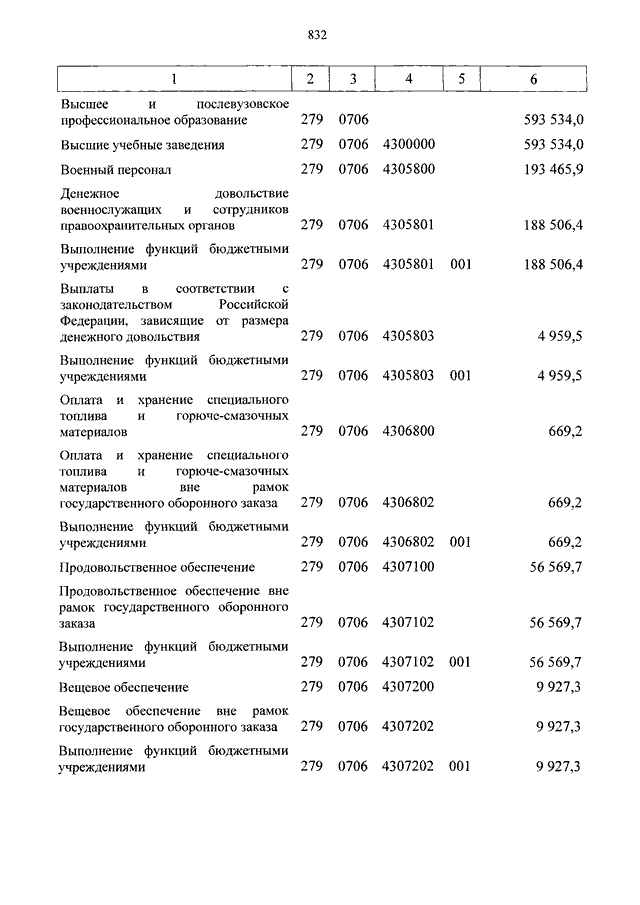 832

| 1 | 2 | 3 | 4 | 5 | 6 |
|---|---|---|---|---|---|
| Высшее и послевузовское профессиональное образование | 279 | 0706 | | | 593 534,0 |
| Высшие учебные заведения | 279 | 0706 | 4300000 | | 593 534,0 |
| Военный персонал | 279 | 0706 | 4305800 | | 193 465,9 |
| Денежное довольствие военнослужащих и сотрудников правоохранительных органов | 279 | 0706 | 4305801 | | 188 506,4 |
| Выполнение функций бюджетными учреждениями | 279 | 0706 | 4305801 | 001 | 188 506,4 |
| Выплаты в соответствии с законодательством Российской Федерации, зависящие от размера денежного довольствия | 279 | 0706 | 4305803 | | 4 959,5 |
| Выполнение функций бюджетными учреждениями | 279 | 0706 | 4305803 | 001 | 4 959,5 |
| Оплата и хранение специального топлива и горюче-смазочных материалов | 279 | 0706 | 4306800 | | 669,2 |
| Оплата и хранение специального топлива и горюче-смазочных материалов вне рамок государственного оборонного заказа | 279 | 0706 | 4306802 | | 669,2 |
| Выполнение функций бюджетными учреждениями | 279 | 0706 | 4306802 | 001 | 669,2 |
| Продовольственное обеспечение | 279 | 0706 | 4307100 | | 56 569,7 |
| Продовольственное обеспечение вне рамок государственного оборонного заказа | 279 | 0706 | 4307102 | | 56 569,7 |
| Выполнение функций бюджетными учреждениями | 279 | 0706 | 4307102 | 001 | 56 569,7 |
| Вещевое обеспечение | 279 | 0706 | 4307200 | | 9 927,3 |
| Вещевое обеспечение вне рамок государственного оборонного заказа | 279 | 0706 | 4307202 | | 9 927,3 |
| Выполнение функций бюджетными учреждениями | 279 | 0706 | 4307202 | 001 | 9 927,3 |